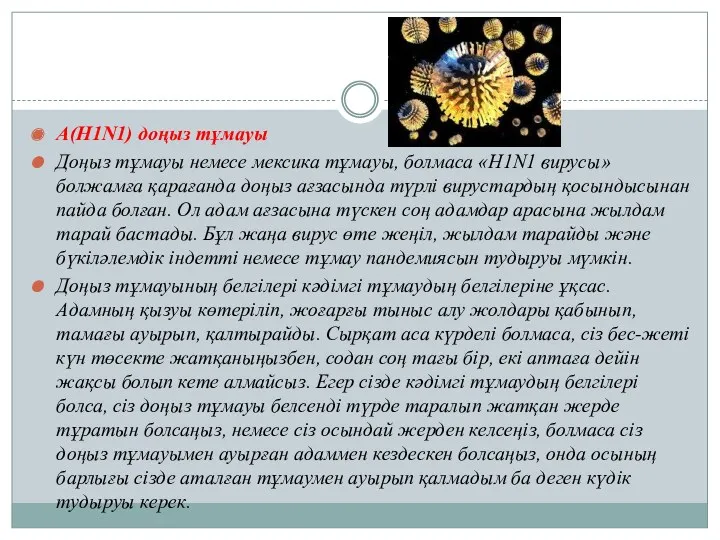 A(H1N1) доңыз тұмауы

Доңыз тұмауы немесе мексика тұмауы, болмаса «H1N1 вирусы» болжамға қарағанда доңыз ағзасында түрлі вирустардың қосындысынан пайда болған. Ол адам ағзасына түскен соң адамдар арасына жылдам тарай бастады. Бұл жаңа вирус өте жеңіл, жылдам тарайды және бүкіләлемдік індетті немесе тұмау пандемиясын тудыруы мүмкін.

Доңыз тұмауының белгілері кәдімгі тұмаудың белгілеріне ұқсас. Адамның қызуы көтеріліп, жоғарғы тыныс алу жолдары қабынып, тамағы ауырып, қалтырайды. Сырқат аса күрделі болмаса, сіз бес-жеті күн төсекте жатқаныңызбен, содан соң тағы бір, екі аптаға дейін жақсы болып кете алмайсыз. Егер сізде кәдімгі тұмаудың белгілері болса, сіз доңыз тұмауы белсенді түрде таралып жатқан жерде тұратын болсаңыз, немесе сіз осындай жерден келсеңіз, болмаса сіз доңыз тұмауымен ауырған адаммен кездескен болсаңыз, онда осының барлығы сізде аталған тұмаумен ауырып қалмадым ба деген күдік тудыруы керек.